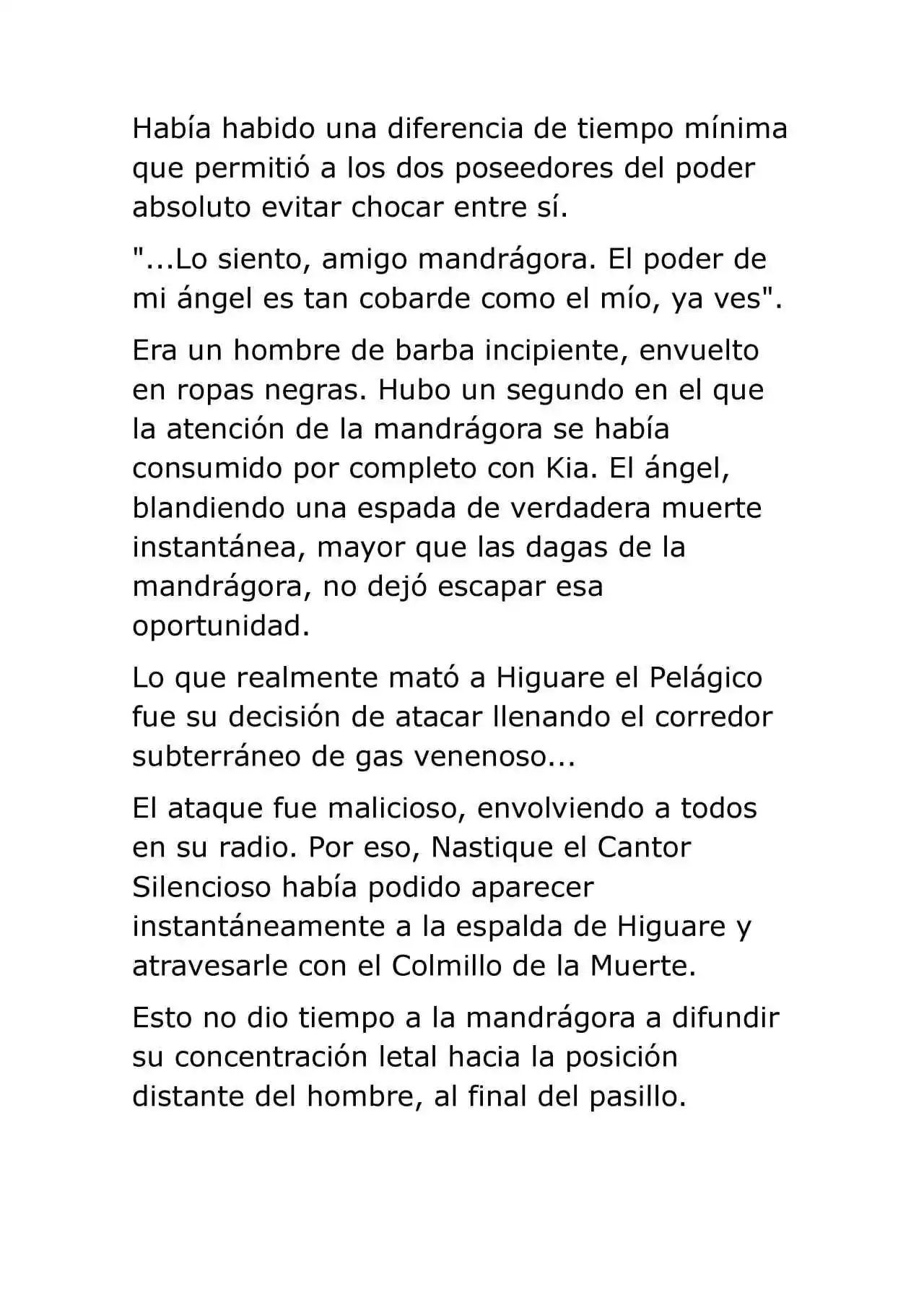 Había habido una diferencia de tiempo mínima que permitió a los dos poseedores del poder absoluto evitar chocar entre sí.

"...Lo siento, amigo mandrágora. El poder de mi ángel es tan cobarde como el mío, ya ves".

Era un hombre de barba incipiente, envuelto en ropas negras. Hubo un segundo en el que la atención de la mandrágora se había consumido por completo con Kia. El ángel, blandiendo una espada de verdadera muerte instantánea, mayor que las dagas de la mandrágora, no dejó escapar esa oportunidad.

Lo que realmente mató a Higuare el Pelágico fue su decisión de atacar llenando el corredor subterráneo de gas venenoso...

El ataque fue malicioso, envolviendo a todos en su radio. Por eso, Nastique el Cantor Silencioso había podido aparecer instantáneamente a la espalda de Higuare y atravesarle con el Colmillo de la Muerte.

Esto no dio tiempo a la mandrágora a difundir su concentración letal hacia la posición distante del hombre, al final del pasillo.